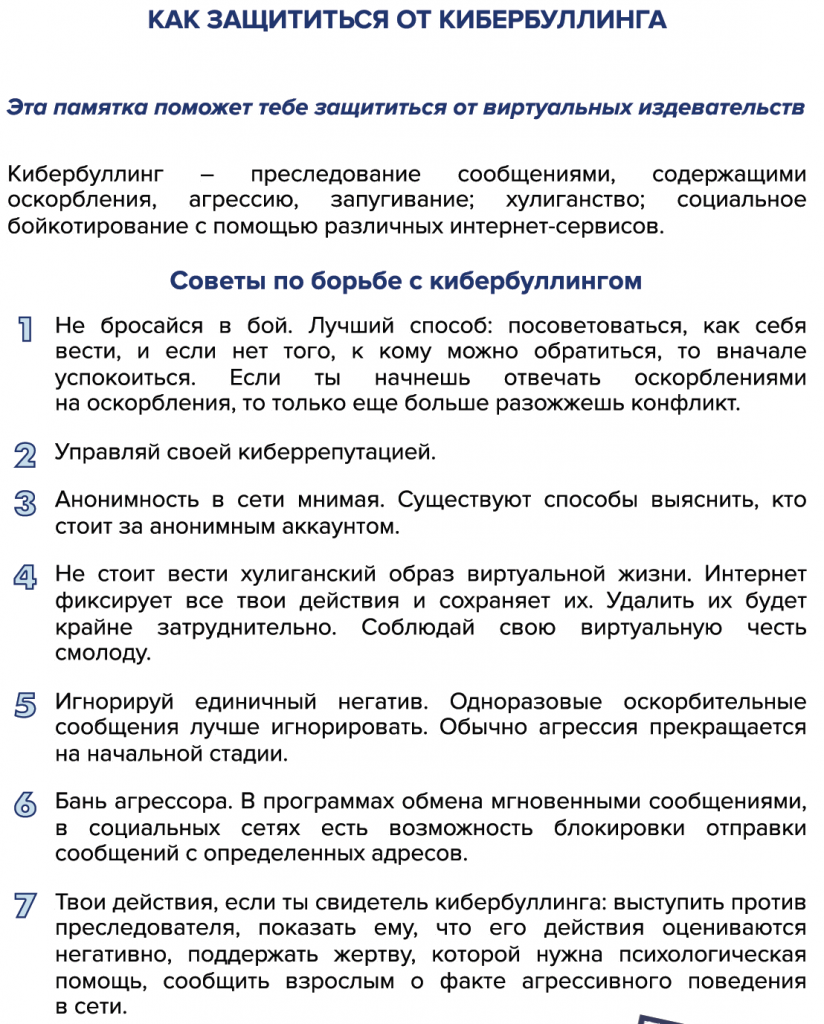 КАК ЗАЩИТИТЬСЯ ОТ КИБЕРБУЛЛИНГА

Эта памятка поможет тебе защититься от виртуальных издевательств

Кибербуллинг – преследование сообщениями, содержащими оскорбления, агрессию, запугивание; хулиганство; социальное бойкотирование с помощью различных интернет-сервисов.

Советы по борьбе с кибербуллингом

1 Не бросайся в бой. Лучший способ: посоветоваться, как себя вести, и если нет того, к кому можно обратиться, то вначале успокоиться. Если ты начнешь отвечать оскорблениями на оскорбления, то только еще больше разожжешь конфликт.

2 Управляй своей киберрепутацией.

3 Анонимность в сети мнимая. Существуют способы выяснить, кто стоит за анонимным аккаунтом.

4 Не стоит вести хулиганский образ виртуальной жизни. Интернет фиксирует все твои действия и сохраняет их. Удалить их будет крайне затруднительно. Соблюдай свою виртуальную честь смолоду.

5 Игнорируй единичный негатив. Одноразовые оскорбительные сообщения лучше игнорировать. Обычно агрессия прекращается на начальной стадии.

6 Бань агрессора. В программах обмена мгновенными сообщениями, в социальных сетях есть возможность блокировки отправки сообщений с определенных адресов.

7 Твои действия, если ты свидетель кибербуллинга: выступить против преследователя, показать ему, что его действия оцениваются негативно, поддержать жертву, которой нужна психологическая помощь, сообщить взрослым о факте агрессивного поведения в сети.